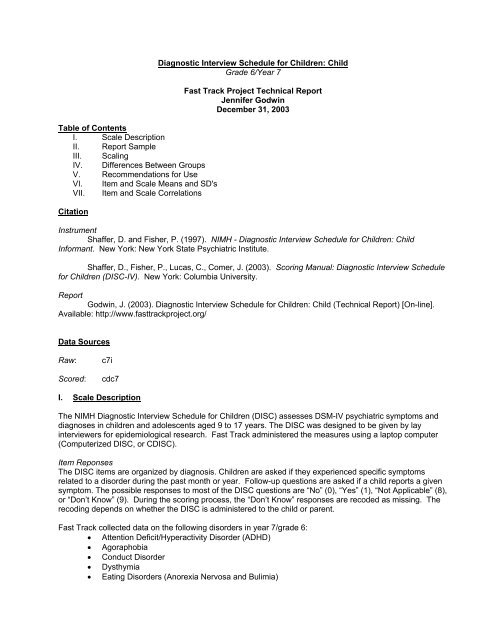 Diagnostic Interview Schedule for Children: Child
Grade 6/Year 7

Fast Track Project Technical Report
Jennifer Godwin
December 31, 2003

Table of Contents
I. Scale Description
II. Report Sample
III. Scaling
IV. Differences Between Groups
V. Recommendations for Use
VI. Item and Scale Means and SD's
VII. Item and Scale Correlations

Citation

Instrument
Shaffer, D. and Fisher, P. (1997). NIMH - Diagnostic Interview Schedule for Children: Child Informant. New York: New York State Psychiatric Institute.

Shaffer, D., Fisher, P., Lucas, C., Comer, J. (2003). Scoring Manual: Diagnostic Interview Schedule for Children (DISC-IV). New York: Columbia University.

Report
Godwin, J. (2003). Diagnostic Interview Schedule for Children: Child (Technical Report) [On-line]. Available: http://www.fasttrackproject.org/

Data Sources

Raw: c7i

Scored: cdc7

I. Scale Description

The NIMH Diagnostic Interview Schedule for Children (DISC) assesses DSM-IV psychiatric symptoms and diagnoses in children and adolescents aged 9 to 17 years. The DISC was designed to be given by lay interviewers for epidemiological research. Fast Track administered the measures using a laptop computer (Computerized DISC, or CDISC).

Item Reponses
The DISC items are organized by diagnosis. Children are asked if they experienced specific symptoms related to a disorder during the past month or year. Follow-up questions are asked if a child reports a given symptom. The possible responses to most of the DISC questions are "No" (0), "Yes" (1), "Not Applicable" (8), or "Don't Know" (9). During the scoring process, the "Don't Know" responses are recoded as missing. The recoding depends on whether the DISC is administered to the child or parent.

Fast Track collected data on the following disorders in year 7/grade 6:
• Attention Deficit/Hyperactivity Disorder (ADHD)
• Agoraphobia
• Conduct Disorder
• Dysthymia
• Eating Disorders (Anorexia Nervosa and Bulimia)